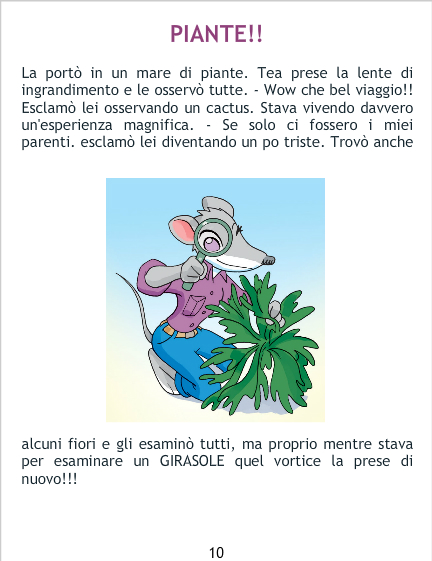 PIANTE!!

La portò in un mare di piante. Tea prese la lente di ingrandimento e le osservò tutte. - Wow che bel viaggio!! Esclamò lei osservando un cactus. Stava vivendo davvero un'esperienza magnifica. - Se solo ci fossero i miei parenti. esclamò lei diventando un po triste. Trovò anche

alcuni fiori e gli esaminò tutti, ma proprio mentre stava per esaminare un GIRASOLE quel vortice la prese di nuovo!!!

10